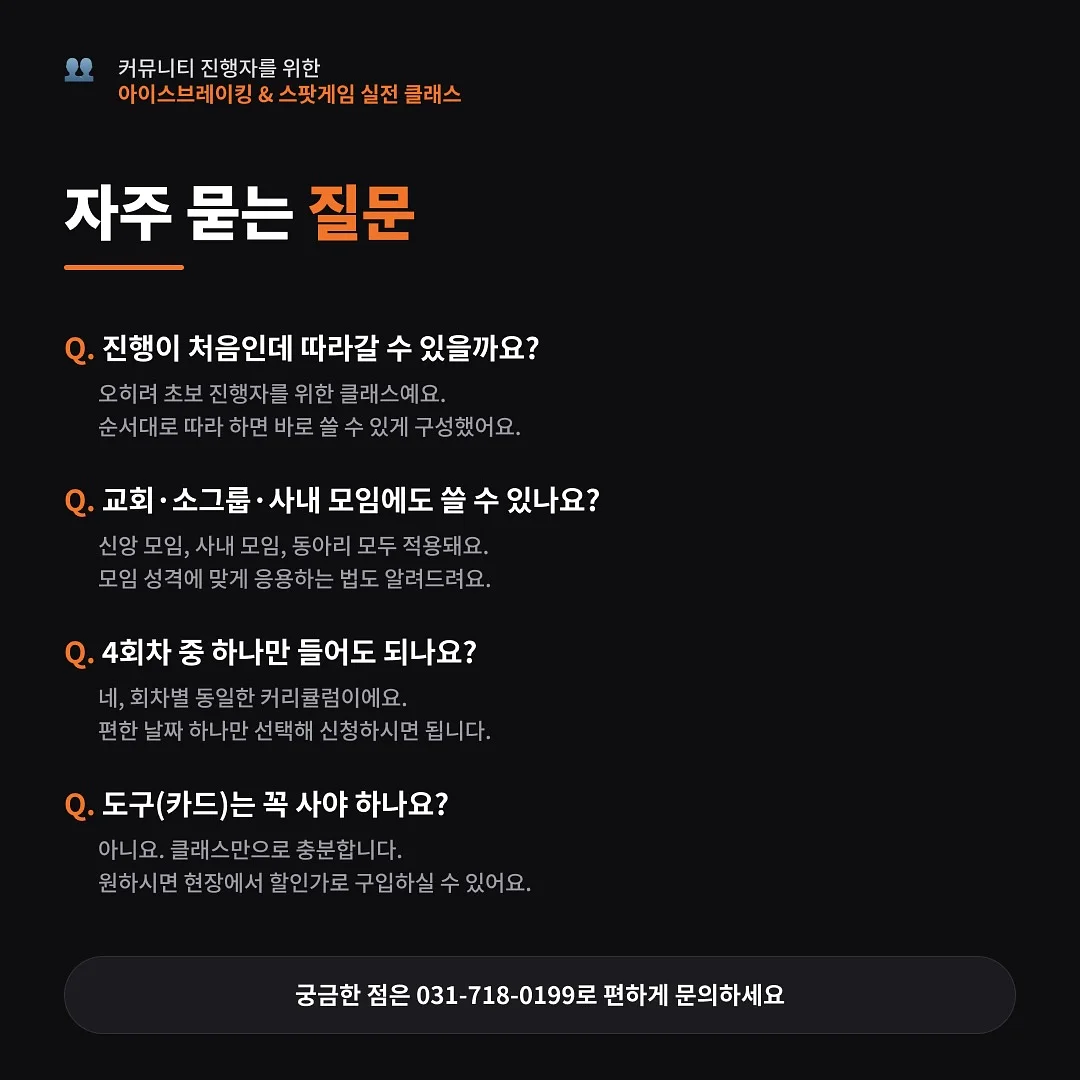 커뮤니티 진행자를 위한
아이스브레이킹 & 스팟게임 실전 클래스

자주 묻는 질문

Q. 진행이 처음인데 따라갈 수 있을까요?
오히려 초보 진행자를 위한 클래스예요.
순서대로 따라 하면 바로 쓸 수 있게 구성했어요.

Q. 교회·소그룹·사내 모임에도 쓸 수 있나요?
신앙 모임, 사내 모임, 동아리 모두 적용돼요.
모임 성격에 맞게 응용하는 법도 알려드려요.

Q. 4회차 중 하나만 들어도 되나요?
네, 회차별 동일한 커리큘럼이에요.
편한 날짜 하나만 선택해 신청하시면 됩니다.

Q. 도구(카드)는 꼭 사야 하나요?
아니요. 클래스만으로 충분합니다.
원하시면 현장에서 할인가로 구입하실 수 있어요.

궁금한 점은 031-718-0199로 편하게 문의하세요